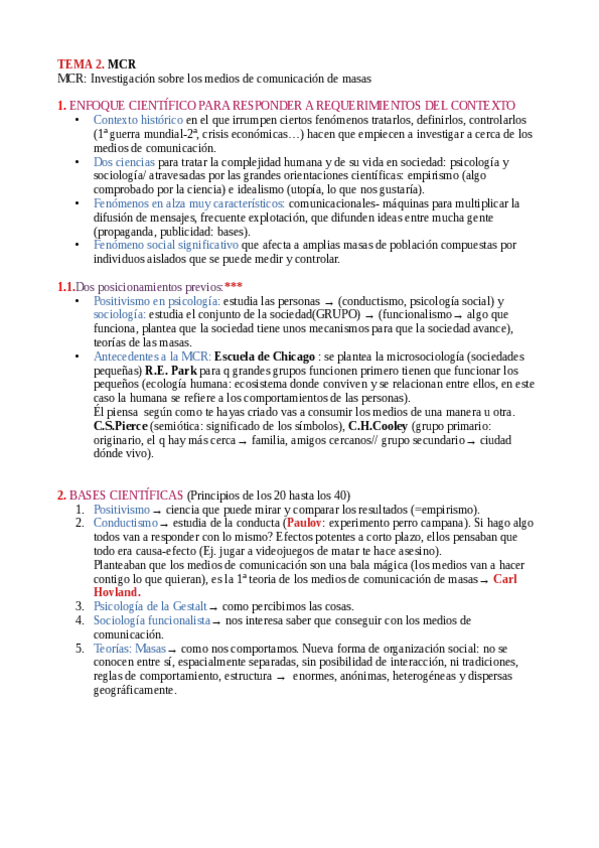 TEMA 2. MCR
MCR: Investigación sobre los medios de comunicación de masas

1. ENFOQUE CIENTÍFICO PARA RESPONDER A REQUERIMIENTOS DEL CONTEXTO
• Contexto histórico en el que irrumpen ciertos fenómenos tratarlos, definirlos, controlarlos (1ª guerra mundial-2ª, crisis económicas…) hacen que empiecen a investigar a cerca de los medios de comunicación.
• Dos ciencias para tratar la complejidad humana y de su vida en sociedad: psicología y sociología/ atravesadas por las grandes orientaciones científicas: empirismo (algo comprobado por la ciencia) e idealismo (utopía, lo que nos gustaría).
• Fenómenos en alza muy característicos: comunicacionales- máquinas para multiplicar la difusión de mensajes, frecuente explotación, que difunden ideas entre mucha gente (propaganda, publicidad: bases).
• Fenómeno social significativo que afecta a amplias masas de población compuestas por individuos aislados que se puede medir y controlar.

1.1.Dos posicionamientos previos:***
• Positivismo en psicología: estudia las personas → (conductismo, psicología social) y sociología: estudia el conjunto de la sociedad(GRUPO) → (funcionalismo → algo que funciona, plantea que la sociedad tiene unos mecanismos para que la sociedad avance), teorías de las masas.
• Antecedentes a la MCR: Escuela de Chicago : se plantea la microsociología (sociedades pequeñas) R.E. Park para q grandes grupos funcionen primero tienen que funcionar los pequeños (ecología humana: ecosistema donde conviven y se relacionan entre ellos, en este caso la humana se refiere a los comportamientos de las personas).
Él piensa según como te hayas criado vas a consumir los medios de una manera u otra.
C.S.Pierce (semiótica: significado de los símbolos), C.H.Cooley (grupo primario: originario, el q hay más cerca → familia, amigos cercanos// grupo secundario → ciudad dónde vivo).

2. BASES CIENTÍFICAS (Principios de los 20 hasta los 40)
1. Positivismo → ciencia que puede mirar y comparar los resultados (=empirismo).
2. Conductismo → estudia de la conducta (Paulov: experimento perro campana). Si hago algo todos van a responder con lo mismo? Efectos potentes a corto plazo, ellos pensaban que todo era causa-efecto (Ej. jugar a videojuegos de matar te hace asesino).
Planteaban que los medios de comunicación son una bala mágica (los medios van a hacer contigo lo que quieran), es la 1ª teoria de los medios de comunicación de masas → Carl Hovland.
3. Psicología de la Gestalt → como percibimos las cosas.
4. Sociología funcionalista → nos interesa saber que conseguir con los medios de comunicación.
5. Teorías: Masas → como nos comportamos. Nueva forma de organización social: no se conocen entre sí, espacialmente separadas, sin posibilidad de interacción, ni tradiciones, reglas de comportamiento, estructura → enormes, anónimas, heterogéneas y dispersas geográficamente.